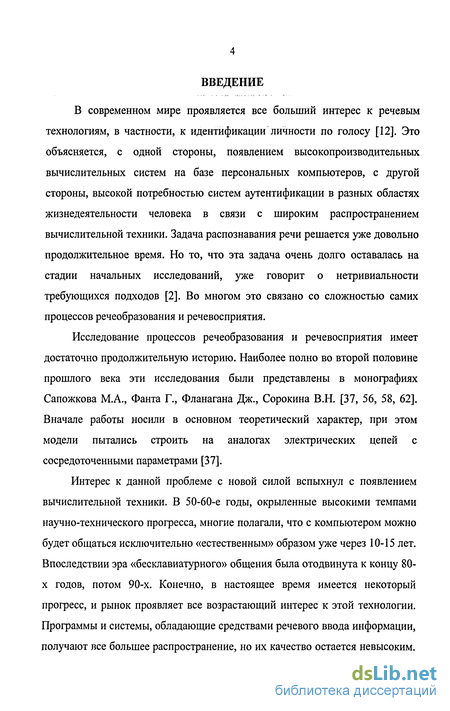 4

ВВЕДЕНИЕ

В современном мире проявляется все больший интерес к речевым технологиям, в частности, к идентификации личности по голосу [12]. Это объясняется, с одной стороны, появлением высокопроизводительных вычислительных систем на базе персональных компьютеров, с другой стороны, высокой потребностью систем аутентификации в разных областях жизнедеятельности человека в связи с широким распространением вычислительной техники. Задача распознавания речи решается уже довольно продолжительное время. Но то, что эта задача очень долго оставалась на стадии начальных исследований, уже говорит о нетривиальности требующихся подходов [2]. Во многом это связано со сложностью самих процессов речеобразования и речевосприятия.

Исследование процессов речеобразования и речевосприятия имеет достаточно продолжительную историю. Наиболее полно во второй половине прошлого века эти исследования были представлены в монографиях Сапожкова М.А., Фанта Г., Фланагана Дж., Сорокина В.Н. [37, 56, 58, 62]. Вначале работы носили в основном теоретический характер, при этом модели пытались строить на аналогах электрических цепей с сосредоточенными параметрами [37].

Интерес к данной проблеме с новой силой вспыхнул с появлением вычислительной техники. В 50-60-е годы, окрыленные высокими темпами научно-технического прогресса, многие полагали, что с компьютером можно будет общаться исключительно «естественным» образом уже через 10-15 лет. Впоследствии эра «бесклавиатурного» общения была отодвинута к концу 80-х годов, потом 90-х. Конечно, в настоящее время имеется некоторый прогресс, и рынок проявляет все возрастающий интерес к этой технологии. Программы и системы, обладающие средствами речевого ввода информации, получают все большее распространение, но их качество остается невысоким.

dsLib.net
библиотека диссертаций